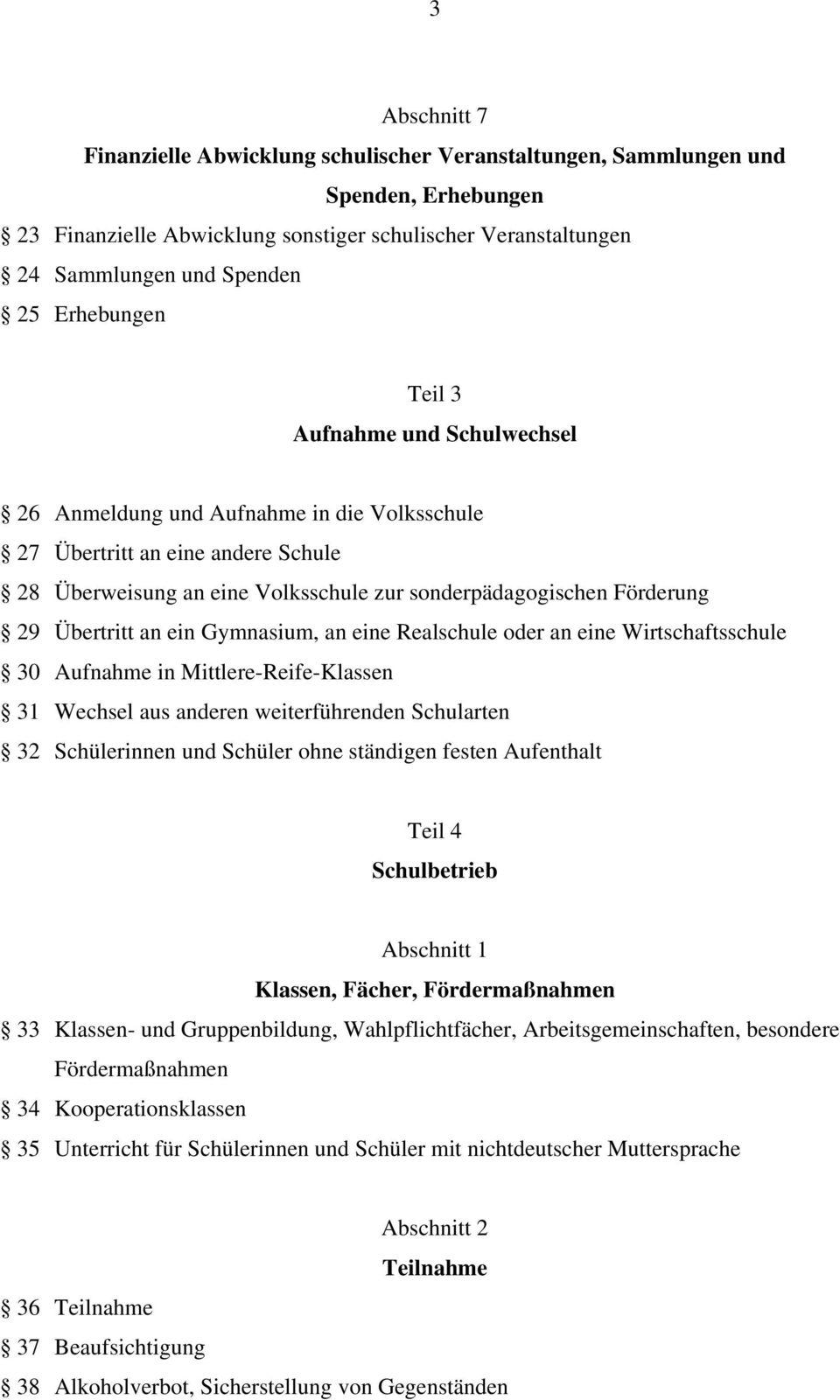 3

Abschnitt 7

Finanzielle Abwicklung schulischer Veranstaltungen, Sammlungen und Spenden, Erhebungen

§ 23 Finanzielle Abwicklung sonstiger schulischer Veranstaltungen

§ 24 Sammlungen und Spenden

§ 25 Erhebungen

Teil 3

Aufnahme und Schulwechsel

§ 26 Anmeldung und Aufnahme in die Volksschule

§ 27 Übertritt an eine andere Schule

§ 28 Überweisung an eine Volksschule zur sonderpädagogischen Förderung

§ 29 Übertritt an ein Gymnasium, an eine Realschule oder an eine Wirtschaftsschule

§ 30 Aufnahme in Mittlere-Reife-Klassen

§ 31 Wechsel aus anderen weiterführenden Schularten

§ 32 Schülerinnen und Schüler ohne ständigen festen Aufenthalt

Teil 4

Schulbetrieb

Abschnitt 1

Klassen, Fächer, Fördermaßnahmen

§ 33 Klassen- und Gruppenbildung, Wahlpflichtfächer, Arbeitsgemeinschaften, besondere Fördermaßnahmen

§ 34 Kooperationsklassen

§ 35 Unterricht für Schülerinnen und Schüler mit nichtdeutscher Muttersprache

Abschnitt 2

Teilnahme

§ 36 Teilnahme

§ 37 Beaufsichtigung

§ 38 Alkoholverbot, Sicherstellung von Gegenständen